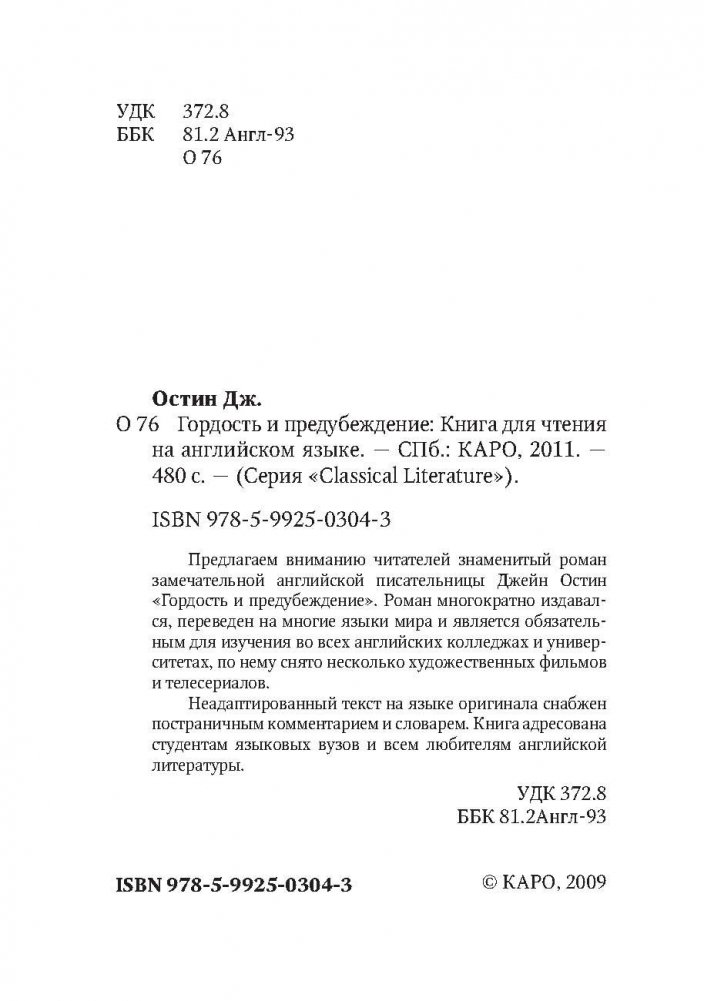 УДК 372.8
ББК 81.2 Англ-93
О 76

Остин Дж.
О 76 Гордость и предубеждение: Книга для чтения на английском языке. — СПб.: КАРО, 2011. — 480 с. — (Серия «Classical Literature»).

ISBN 978-5-9925-0304-3

Предлагаем вниманию читателей знаменитый роман замечательной английской писательницы Джейн Остин «Гордость и предубеждение». Роман многократно издавался, переведен на многие языки мира и является обязательным для изучения во всех английских колледжах и университетах, по нему снято несколько художественных фильмов и телесериалов.

Неадаптированный текст на языке оригинала снабжен постраничным комментарием и словарем. Книга адресована студентам языковых вузов и всем любителям английской литературы.

УДК 372.8
ББК 81.2Англ-93

ISBN 978-5-9925-0304-3

© КАРО, 2009